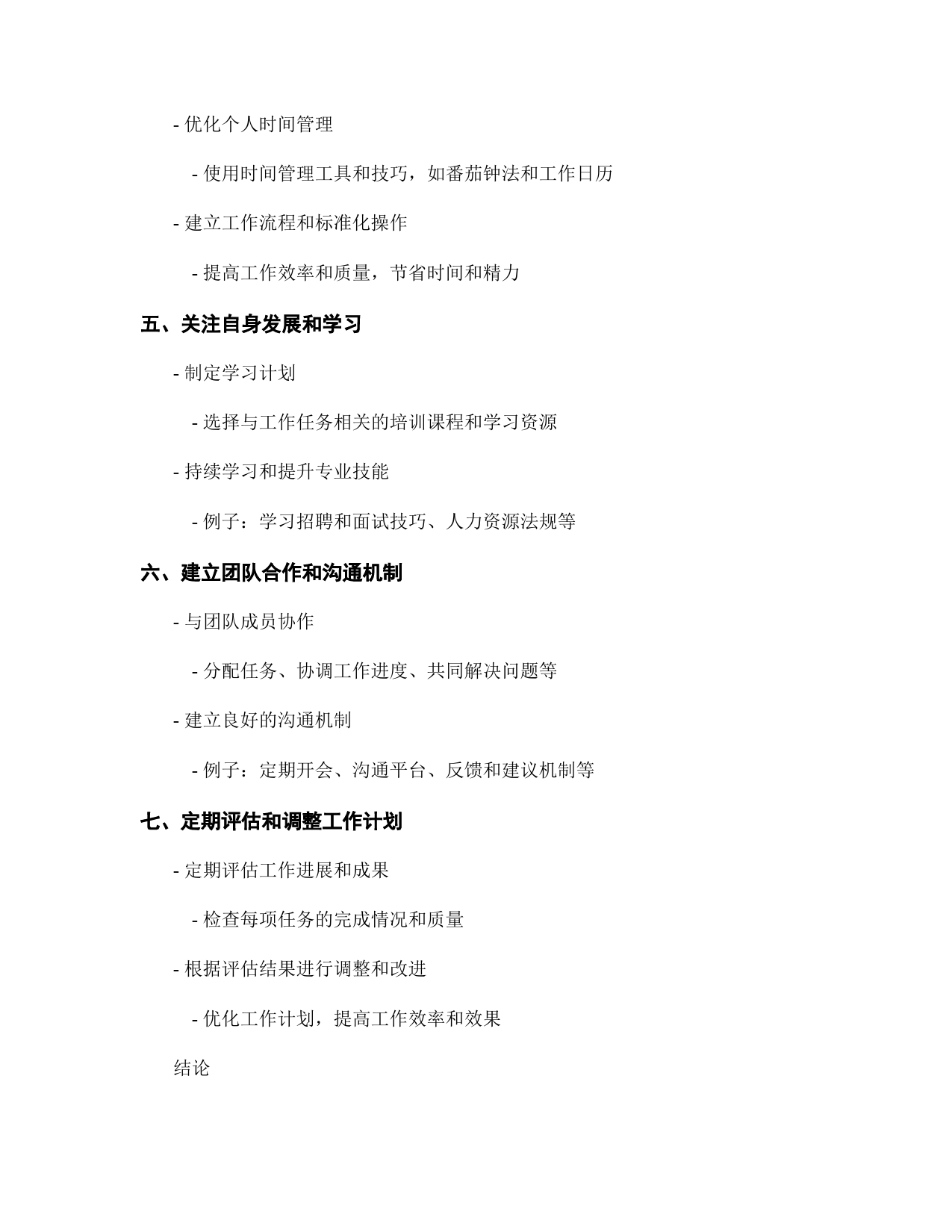 - 优化个人时间管理

- 使用时间管理工具和技巧，如番茄钟法和工作日历

- 建立工作流程和标准化操作

- 提高工作效率和质量，节省时间和精力

五、关注自身发展和学习

- 制定学习计划

- 选择与工作任务相关的培训课程和学习资源

- 持续学习和提升专业技能

- 例子：学习招聘和面试技巧、人力资源法规等

六、建立团队合作和沟通机制

- 与团队成员协作

- 分配任务、协调工作进度、共同解决问题等

- 建立良好的沟通机制

- 例子：定期开会、沟通平台、反馈和建议机制等

七、定期评估和调整工作计划

- 定期评估工作进展和成果

- 检查每项任务的完成情况和质量

- 根据评估结果进行调整和改进

- 优化工作计划，提高工作效率和效果

结论